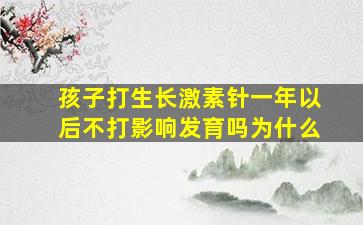 孩子打生长激素针一年以后不打影响发育吗为什么